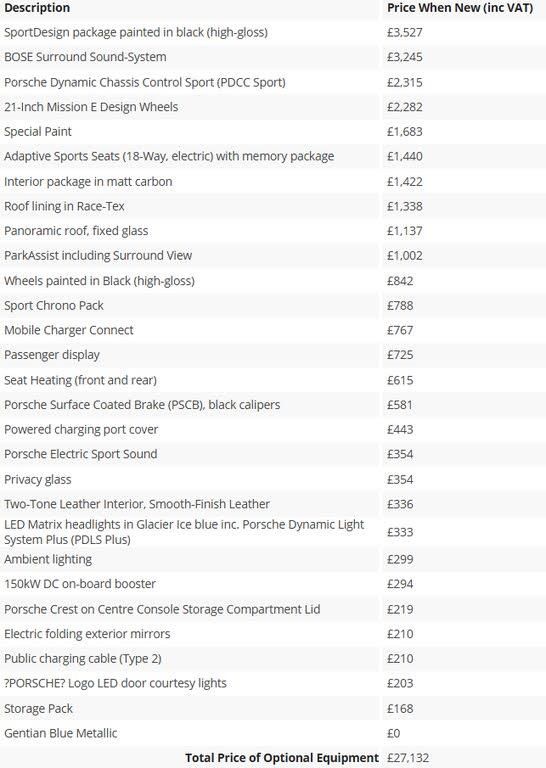 | Description | Price When New (inc VAT) |
|---|---|
| SportDesign package painted in black (high-gloss) | £3,527 |
| BOSE Surround Sound-System | £3,245 |
| Porsche Dynamic Chassis Control Sport (PDCC Sport) | £2,315 |
| 21-Inch Mission E Design Wheels | £2,282 |
| Special Paint | £1,683 |
| Adaptive Sports Seats (18-Way, electric) with memory package | £1,440 |
| Interior package in matt carbon | £1,422 |
| Roof lining in Race-Tex | £1,338 |
| Panoramic roof, fixed glass | £1,137 |
| ParkAssist including Surround View | £1,002 |
| Wheels painted in Black (high-gloss) | £842 |
| Sport Chrono Pack | £788 |
| Mobile Charger Connect | £767 |
| Passenger display | £725 |
| Seat Heating (front and rear) | £615 |
| Porsche Surface Coated Brake (PSCB), black calipers | £581 |
| Powered charging port cover | £443 |
| Porsche Electric Sport Sound | £354 |
| Privacy glass | £354 |
| Two-Tone Leather Interior, Smooth-Finish Leather | £336 |
| LED Matrix headlights in Glacier Ice blue inc. Porsche Dynamic Light System Plus (PDLS Plus) | £333 |
| Ambient lighting | £299 |
| 150kW DC on-board booster | £294 |
| Porsche Crest on Centre Console Storage Compartment Lid | £219 |
| Electric folding exterior mirrors | £210 |
| Public charging cable (Type 2) | £210 |
| ?PORSCHE? Logo LED door courtesy lights | £203 |
| Storage Pack | £168 |
| Gentian Blue Metallic | £0 |
| Total Price of Optional Equipment | £27,132 |